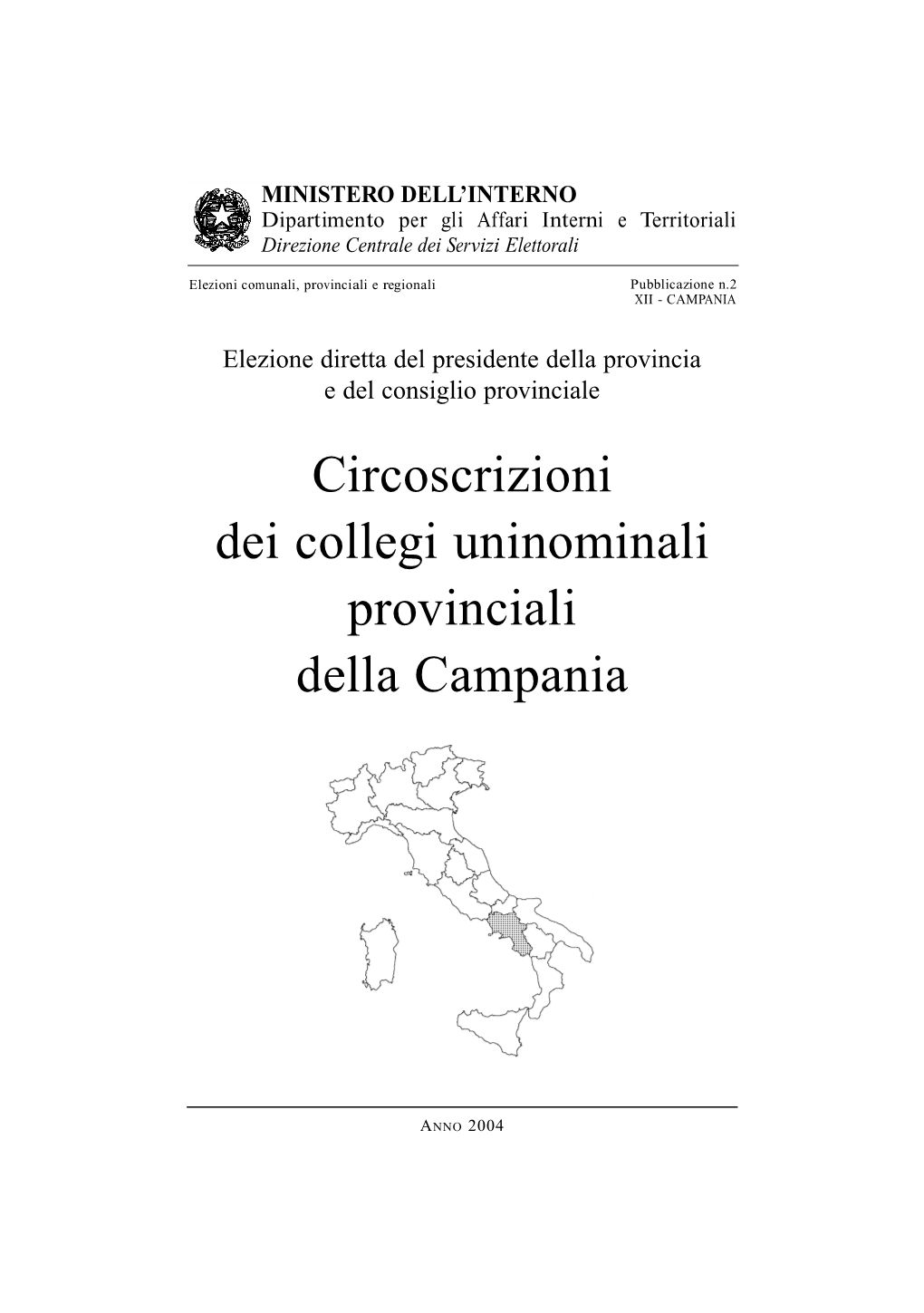 MINISTERO DELL'INTERNO
Dipartimento per gli Affari Interni e Territoriali
Direzione Centrale dei Servizi Elettorali

Elezioni comunali, provinciali e regionali

Pubblicazione n.2
XII - CAMPANIA

Elezione diretta del presidente della provincia e del consiglio provinciale

Circoscrizioni dei collegi uninominali provinciali della Campania

ANNO 2004